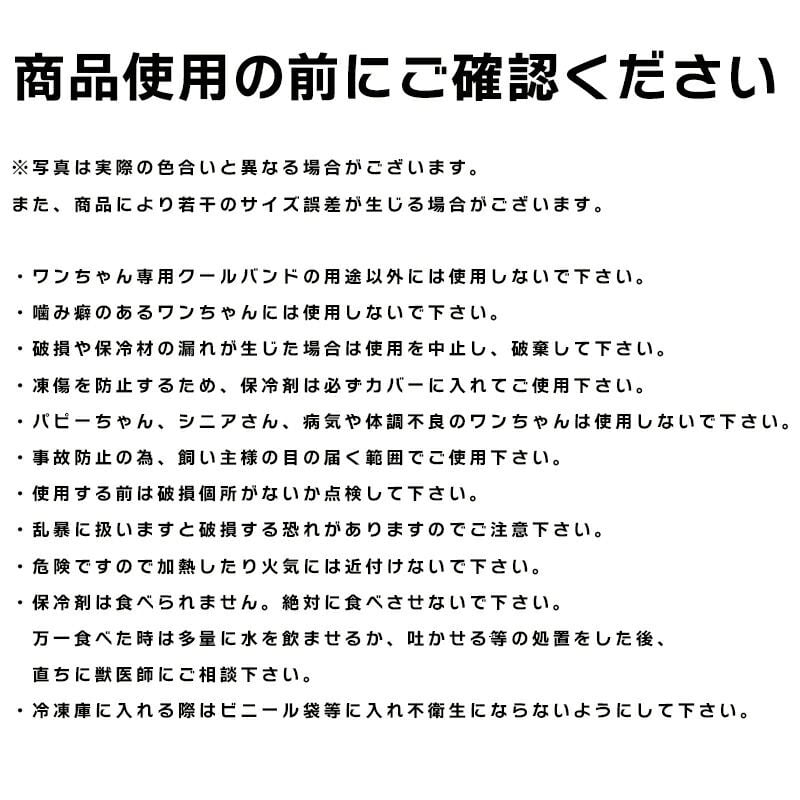 商品使用の前にご確認ください

※写真は実際の色合いと異なる場合がございます。
また、商品により若干のサイズ誤差が生じる場合がございます。

・ワンちゃん専用クールバンドの用途以外には使用しないで下さい。
・噛み癖のあるワンちゃんには使用しないで下さい。
・破損や保冷材の漏れが生じた場合は使用を中止し、破棄して下さい。
・凍傷を防止するため、保冷剤は必ずカバーに入れてご使用下さい。
・パピーちゃん、シニアさん、病気や体調不良のワンちゃんは使用しないで下さい。
・事故防止の為、飼い主様の目の届く範囲でご使用下さい。
・使用する前は破損個所がないか点検して下さい。
・乱暴に扱いますと破損する恐れがありますのでご注意下さい。
・危険ですので加熱したり火気には近付けないで下さい。
・保冷剤は食べられません。絶対に食べさせないで下さい。
万一食べた時は多量に水を飲ませるか、吐かせる等の処置をした後、
直ちに獣医師にご相談下さい。
・冷凍庫に入れる際はビニール袋等に入れ不衛生にならないようにして下さい。